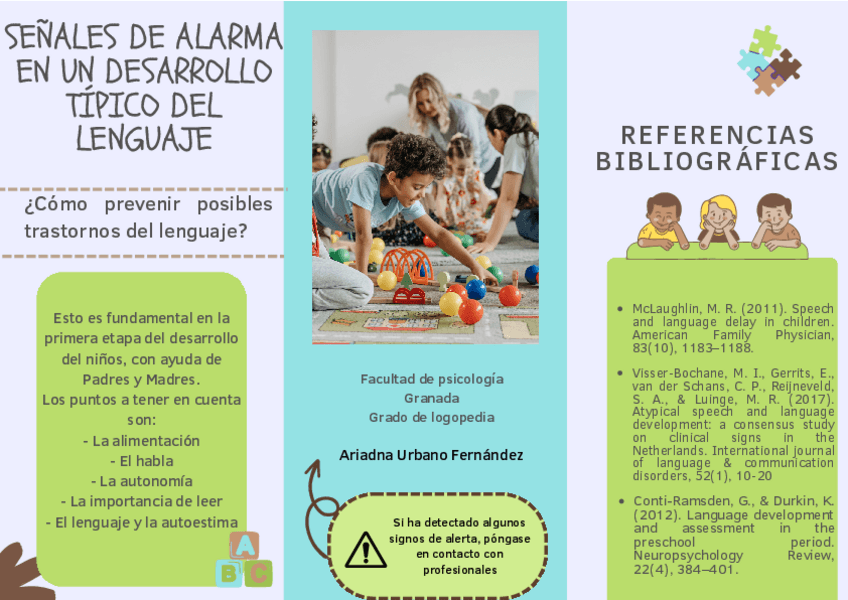 SEÑALES DE ALARMA EN UN DESARROLLO TÍPICO DEL LENGUAJE

¿Cómo prevenir posibles trastornos del lenguaje?

Esto es fundamental en la primera etapa del desarrollo del niños, con ayuda de Padres y Madres.
Los puntos a tener en cuenta son:
- La alimentación
- El habla
- La autonomía
- La importancia de leer
- El lenguaje y la autoestima

A
B C

Facultad de psicología
Granada
Grado de logopedia

Ariadna Urbano Fernández

Si ha detectado algunos signos de alerta, póngase en contacto con profesionales

REFERENCIAS BIBLIOGRÁFICAS

- McLaughlin, M. R. (2011). Speech and language delay in children. American Family Physician, 83(10), 1183–1188.
- Visser-Bochane, M. I., Gerrits, E., van der Schans, C. P., Reijneveld, S. A., & Luinge, M. R. (2017). Atypical speech and language development: a consensus study on clinical signs in the Netherlands. International journal of language & communication disorders, 52(1), 10-20
- Conti-Ramsden, G., & Durkin, K. (2012). Language development and assessment in the preschool period. Neuropsychology Review, 22(4), 384–401.